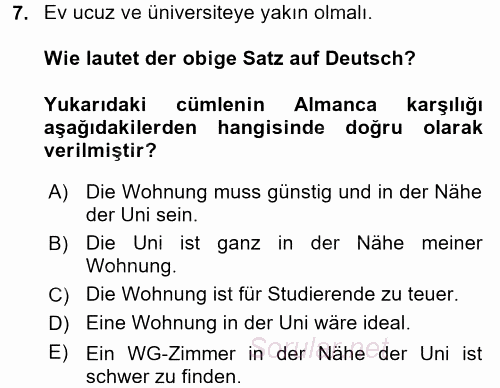 7. Ev ucuz ve üniversiteye yakın olmalı.

Wie lautet der obige Satz auf Deutsch?

Yukarıdaki cümlenin Almanca karşılığı aşağıdakilerden hangisinde doğru olarak verilmiştir?

A) Die Wohnung muss günstig und in der Nähe der Uni sein.
B) Die Uni ist ganz in der Nähe meiner Wohnung.
C) Die Wohnung ist für Studierende zu teuer.
D) Eine Wohnung in der Uni wäre ideal.
E) Ein WG-Zimmer in der Nähe der Uni ist schwer zu finden.

Sorular.net